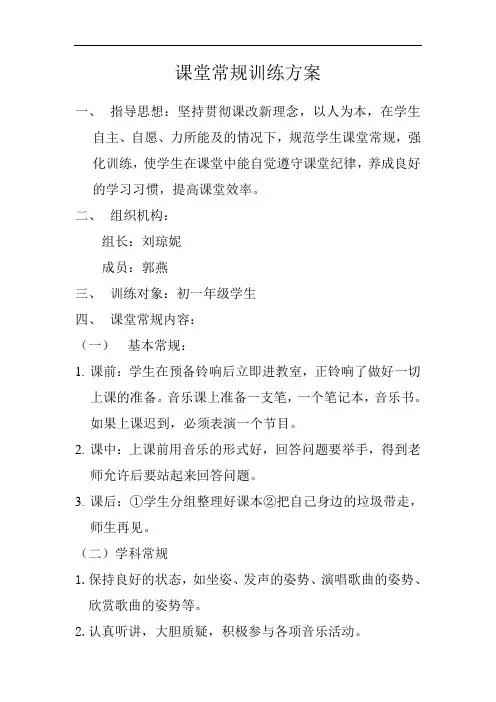 课堂常规训练方案

一、 指导思想：坚持贯彻课改新理念，以人为本，在学生自主、自愿、力所能及的情况下，规范学生课堂常规，强化训练，使学生在课堂中能自觉遵守课堂纪律，养成良好的学习习惯，提高课堂效率。

二、 组织机构：

组长：刘琼妮

成员：郭燕

三、 训练对象：初一年级学生

四、 课堂常规内容：

（一） 基本常规：

1. 课前：学生在预备铃响后立即进教室，正铃响了做好一切上课的准备。音乐课上准备一支笔，一个笔记本，音乐书。如果上课迟到，必须表演一个节目。

2. 课中：上课前用音乐的形式好，回答问题要举手，得到老师允许后要站起来回答问题。

3. 课后：①学生分组整理好课本②把自己身边的垃圾带走，师生再见。

（二）学科常规

1. 保持良好的状态，如坐姿、发声的姿势、演唱歌曲的姿势、欣赏歌曲的姿势等。

2. 认真听讲，大胆质疑，积极参与各项音乐活动。